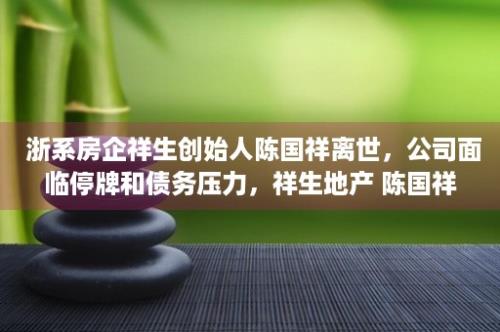 浙系房企祥生创始人陈国祥离世，公司面临停牌和债务压力，祥生地产 陈国祥